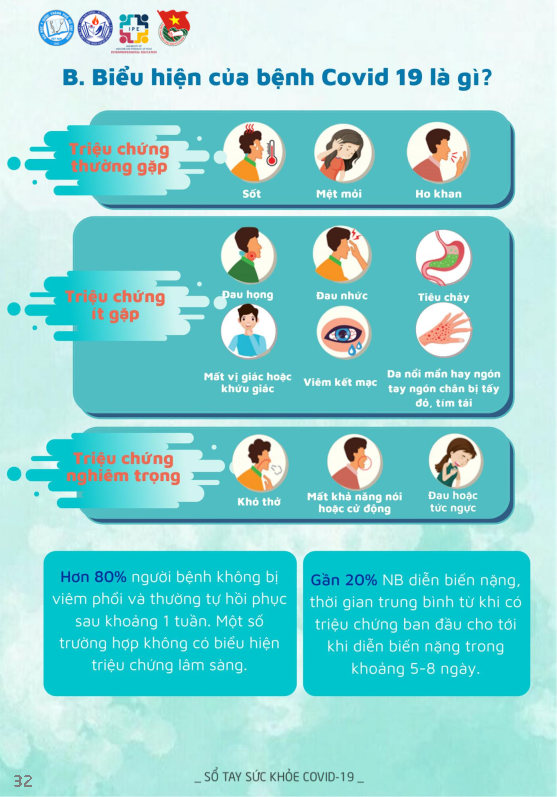 B. Biểu hiện của bệnh Covid 19 là gì?

Triệu chứng thường gặp

Sốt

Mệt mỏi

Ho khan

Triệu chứng ít gặp

Đau họng

Đau nhức

Tiêu chảy

Mất vị giác hoặc khứu giác

Viêm kết mạc

Da nổi mẩn hay ngón tay ngón chân bị tấy đỏ, tím tái

Triệu chứng nghiêm trọng

Khó thở

Mất khả năng nói hoặc cử động

Đau hoặc tức ngực

Hơn 80% người bệnh không bị viêm phổi và thường tự hồi phục sau khoảng 1 tuần. Một số trường hợp không có biểu hiện triệu chứng lâm sàng.

Gần 20% NB diễn biến nặng, thời gian trung bình từ khi có triệu chứng ban đầu cho tới khi diễn biến nặng trong khoảng 5-8 ngày.

32

_ SỔ TAY SỨC KHỎE COVID-19 _